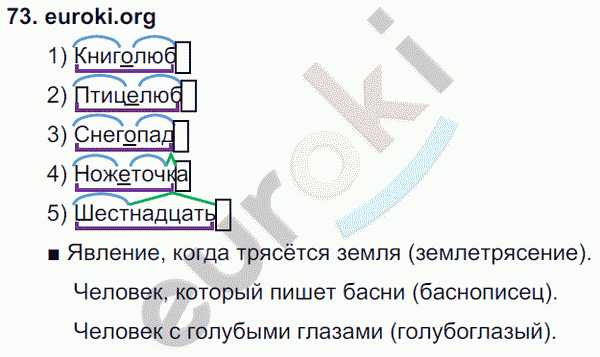 73. euroki.org

1) Книголюб
2) Птицелюб
3) Снегопад
4) Ножеточка
5) Шестнадцать

■ Явление, когда трясётся земля (землетрясение).

Человек, который пишет басни (баснописец).

Человек с голубыми глазами (голубоглазый).

euroki